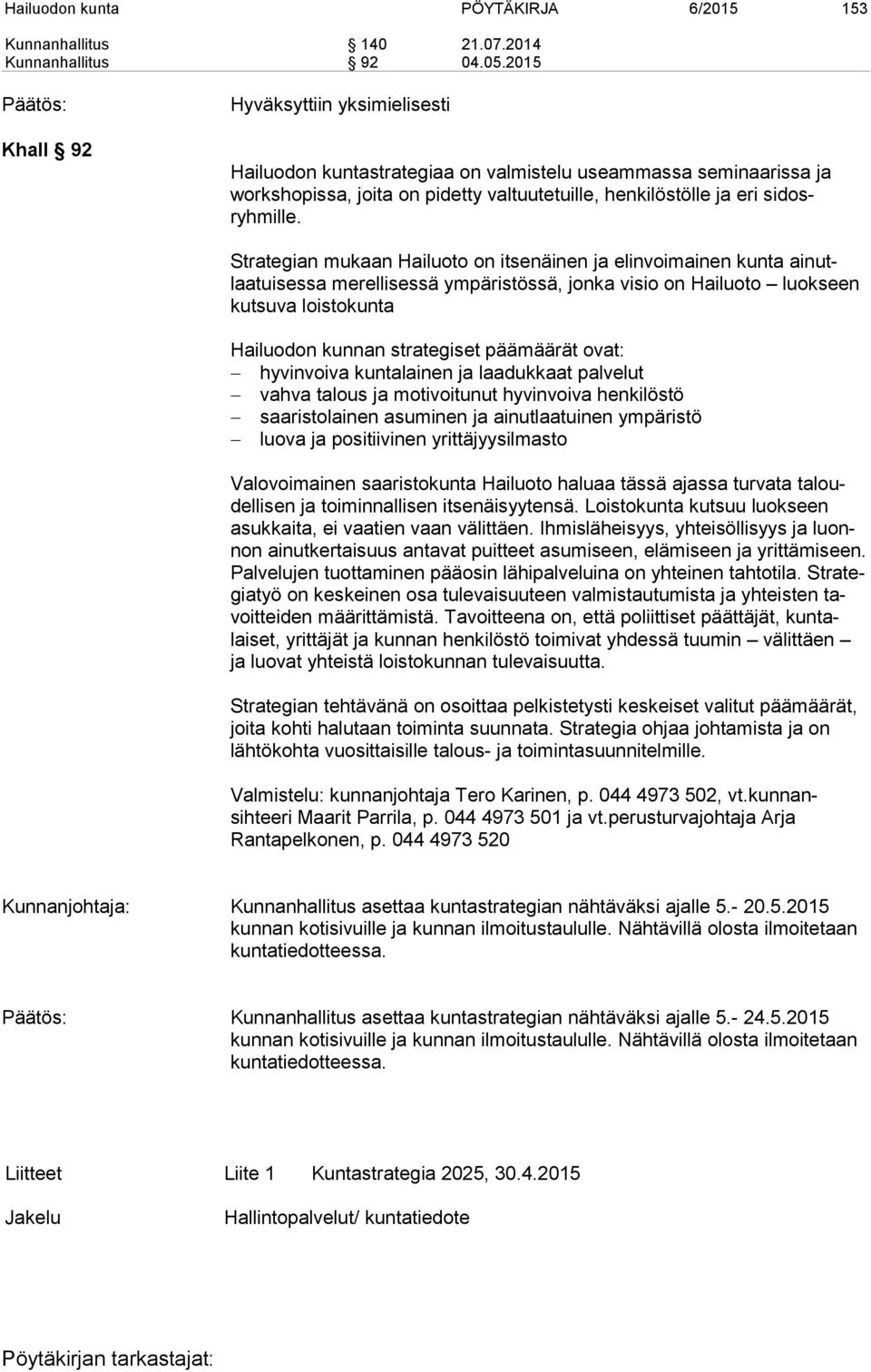 Hailuodon kunta PÖYTÄKIRJA 6/2015 153

Kunnanhallitus § 140 21.07.2014
Kunnanhallitus § 92 04.05.2015

Päätös: Hyväksyttiin yksimielisesti

Khall § 92

Hailuodon kuntastrategiaa on valmistelu useammassa seminaarissa ja workshopissa, joita on pidetty valtuutetuille, henkilöstölle ja eri sidosryhmille.

Strategian mukaan Hailuoto on itsenäinen ja elinvoimainen kunta ainutlaatuisessa merellisessä ympäristössä, jonka visio on Hailuoto – luokseen kutsuva loistokunta

Hailuodon kunnan strategiset päämäärät ovat:
– hyvinvoiva kuntalainen ja laadukkaat palvelut
– vahva talous ja motivoitunut hyvinvoiva henkilöstö
– saaristolainen asuminen ja ainutlaatuinen ympäristö
– luova ja positiivinen yrittäjyysilmasto

Valovoimainen saaristokunta Hailuoto haluaa tässä ajassa turvata taloudellisen ja toiminnallisen itsenäisyytensä. Loistokunta kutsuu luokseen asukkaita, ei vaatien vaan välittäen. Ihmisläheisyys, yhteisöllisyys ja luonnon ainutkertaisuus antavat puitteet asumiseen, elämiseen ja yrittämiseen. Palvelujen tuottaminen pääosin lähipalveluina on yhteinen tahtotila. Strategiatyö on keskeinen osa tulevaisuuteen valmistautumista ja yhteisten tavoitteiden määrittämistä. Tavoitteena on, että poliittiset päättäjät, kuntalaiset, yrittäjät ja kunnan henkilöstö toimivat yhdessä tuumin – välittäen – ja luovat yhteistä loistokunnan tulevaisuutta.

Strategian tehtävänä on osoittaa pelkistetysti keskeiset valitut päämäärät, joita kohti halutaan toiminta suunnata. Strategia ohjaa johtamista ja on lähtökohta vuosittaisille talous- ja toimintasuunnitelmille.

Valmistelu: kunnanjohtaja Tero Karinen, p. 044 4973 502, vt.kunnansihteeri Maarit Parrila, p. 044 4973 501 ja vt.perusturvajohtaja Arja Rantapelkonen, p. 044 4973 520

Kunnanjohtaja: Kunnanhallitus asettaa kuntastrategian nähtäväksi ajalle 5.- 20.5.2015 kunnan kotisivuille ja kunnan ilmoitustaululle. Nähtävillä olosta ilmoitetaan kuntatiedotteessa.

Päätös: Kunnanhallitus asettaa kuntastrategian nähtäväksi ajalle 5.- 24.5.2015 kunnan kotisivuille ja kunnan ilmoitustaululle. Nähtävillä olosta ilmoitetaan kuntatiedotteessa.

Liitteet Liite 1 Kuntastrategia 2025, 30.4.2015

Jakelu Hallintopalvelut/ kuntatiedote

Pöytäkirjan tarkastajat: